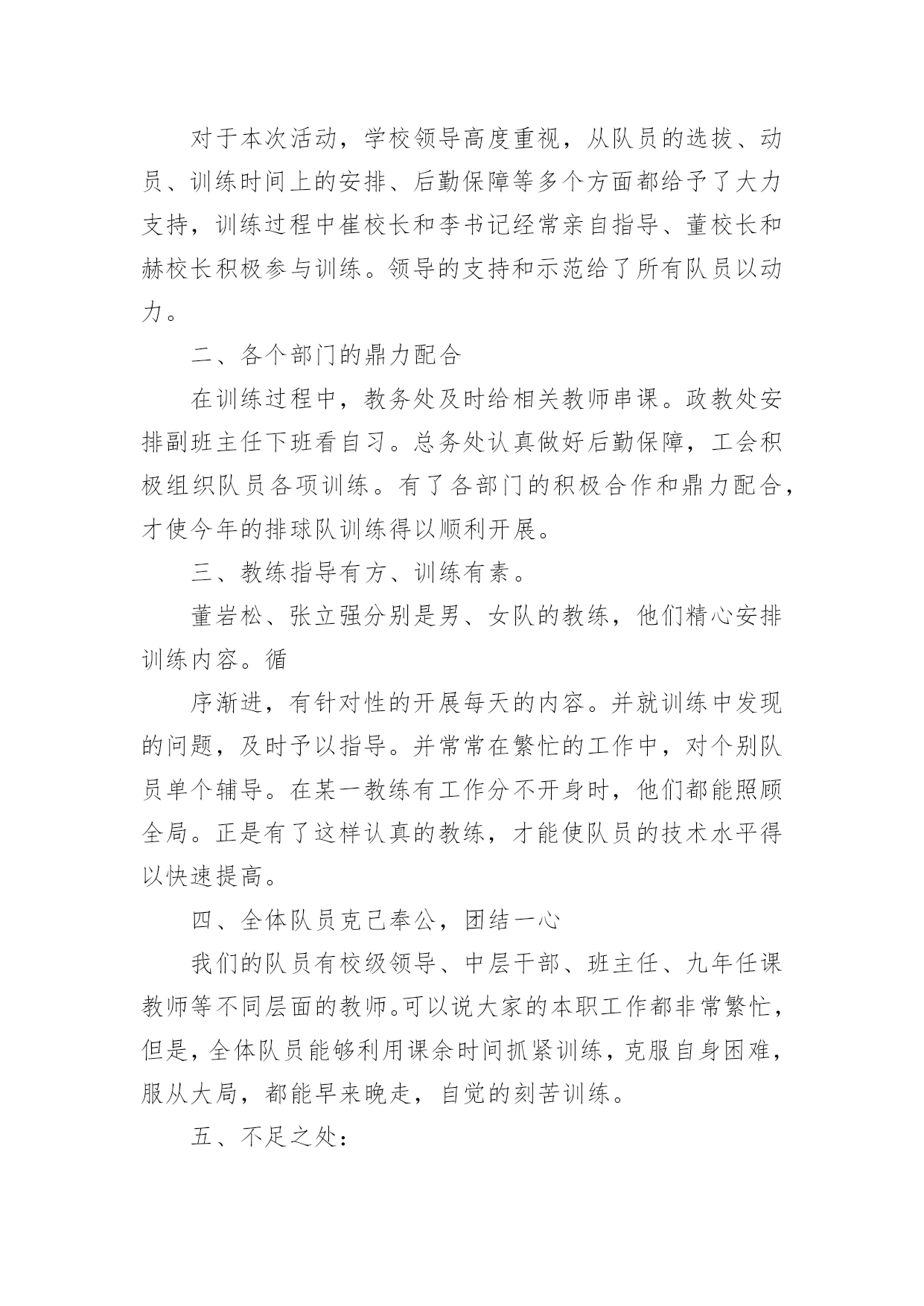 对于本次活动，学校领导高度重视，从队员的选拔、动员、训练时间上的安排、后勤保障等多个方面都给予了大力支持，训练过程中崔校长和李书记经常亲自指导、董校长和赫校长积极参与训练。领导的支持和示范给了所有队员以动力。

二、各个部门的鼎力配合

在训练过程中，教务处及时给相关教师串课。政教处安排副班主任下班看自习。总务处认真做好后勤保障，工会积极组织队员各项训练。有了各部门的积极合作和鼎力配合，才使今年的排球队训练得以顺利开展。

三、教练指导有方、训练有素。

董岩松、张立强分别是男、女队的教练，他们精心安排训练内容。循

序渐进，有针对性的开展每天的内容。并就训练中发现的问题，及时予以指导。并常常在繁忙的工作中，对个别队员单个辅导。在某一教练有工作分不开身时，他们都能照顾全局。正是有了这样认真的教练，才能使队员的技术水平得以快速提高。

四、全体队员克己奉公，团结一心

我们的队员有校级领导、中层干部、班主任、九年任课教师等不同层面的教师。可以说大家的本职工作都非常繁忙，但是，全体队员能够利用课余时间抓紧训练，克服自身困难，服从大局，都能早来晚走，自觉的刻苦训练。

五、不足之处：